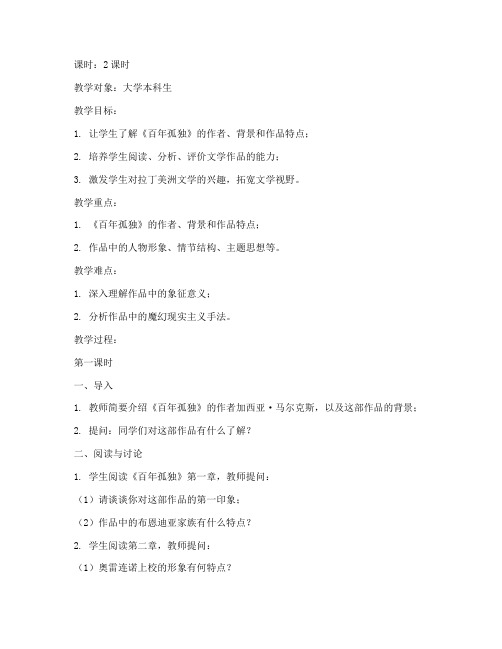 课时：2 课时

教学对象：大学本科生

教学目标：

1. 让学生了解《百年孤独》的作者、背景和作品特点；

2. 培养学生阅读、分析、评价文学作品的能力；

3. 激发学生对拉丁美洲文学的兴趣，拓宽文学视野。

教学重点：

1. 《百年孤独》的作者、背景和作品特点；

2. 作品中的人物形象、情节结构、主题思想等。

教学难点：

1. 深入理解作品中的象征意义；

2. 分析作品中的魔幻现实主义手法。

教学过程：

第一课时

一、导入

1. 教师简要介绍《百年孤独》的作者加西亚·马尔克斯，以及这部作品的背景；

2. 提问：同学们对这部作品有什么了解？

二、阅读与讨论

1. 学生阅读《百年孤独》第一章，教师提问：

（1）请谈谈你对这部作品的第一印象；

（2）作品中的布恩迪亚家族有什么特点？

2. 学生阅读第二章，教师提问：

（1）奥雷连诺上校的形象有何特点？